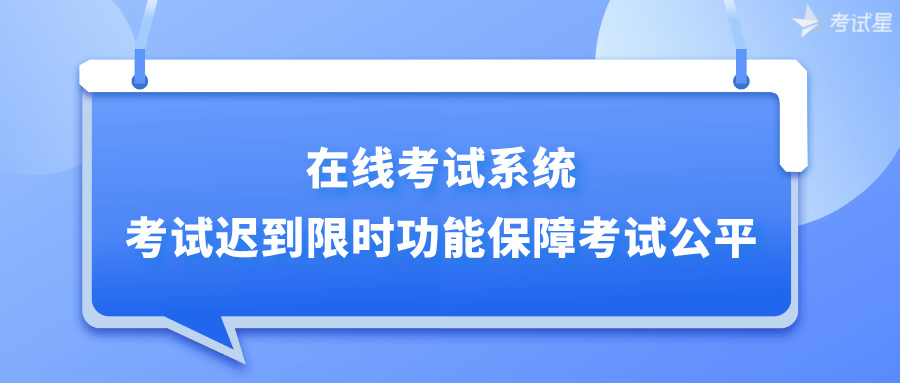 考试星

在线考试系统
考试迟到限时功能保障考试公平